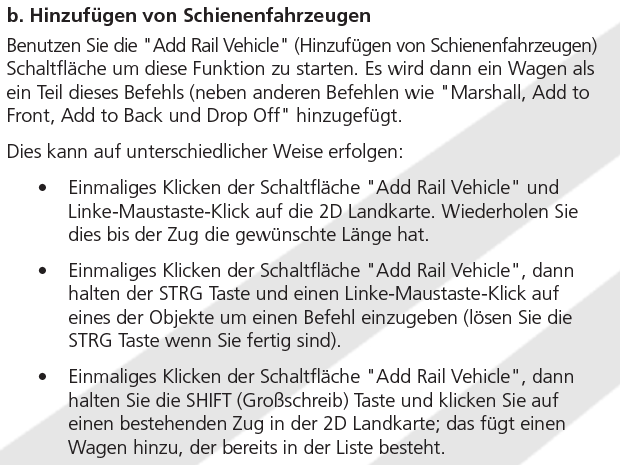 b. Hinzufügen von Schienenfahrzeugen

Benutzen Sie die "Add Rail Vehicle" (Hinzufügen von Schienenfahrzeugen) Schaltfläche um diese Funktion zu starten. Es wird dann ein Wagen als ein Teil dieses Befehls (neben anderen Befehlen wie "Marshall, Add to Front, Add to Back und Drop Off" hinzugefügt.

Dies kann auf unterschiedlicher Weise erfolgen:

• Einmaliges Klicken der Schaltfläche "Add Rail Vehicle" und Linke-Maustaste-Klick auf die 2D Landkarte. Wiederholen Sie dies bis der Zug die gewünschte Länge hat.

• Einmaliges Klicken der Schaltfläche "Add Rail Vehicle", dann halten der STRG Taste und einen Linke-Maustaste-Klick auf eines der Objekte um einen Befehl einzugeben (lösen Sie die STRG Taste wenn Sie fertig sind).

• Einmaliges Klicken der Schaltfläche "Add Rail Vehicle", dann halten Sie die SHIFT (Großschreib) Taste und klicken Sie auf einen bestehenden Zug in der 2D Landkarte; das fügt einen Wagen hinzu, der bereits in der Liste besteht.